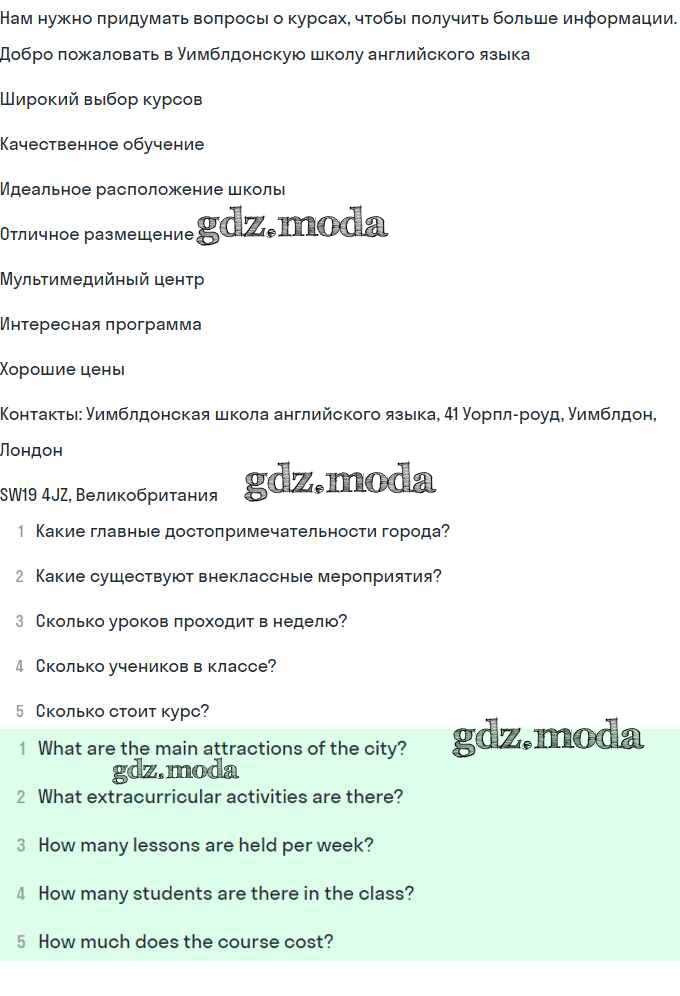 Нам нужно придумать вопросы о курсах, чтобы получить больше информации.

Добро пожаловать в Уимблдонскую школу английского языка

Широкий выбор курсов

Качественное обучение

Идеальное расположение школы

Отличное размещение gdz.moda

Мультимедийный центр

Интересная программа

Хорошие цены

Контакты: Уимблдонская школа английского языка, 41 Уорпл-роуд, Уимблдон, Лондон

SW19 4JZ, Великобритания gdz.moda

1 Какие главные достопримечательности города?

2 Какие существуют внеклассные мероприятия?

3 Сколько уроков проходит в неделю?

4 Сколько учеников в классе?

5 Сколько стоит курс?

1 What are the main attractions of the city? gdz.moda

gdz.moda

2 What extracurricular activities are there?

3 How many lessons are held per week?

4 How many students are there in the class?

5 How much does the course cost?